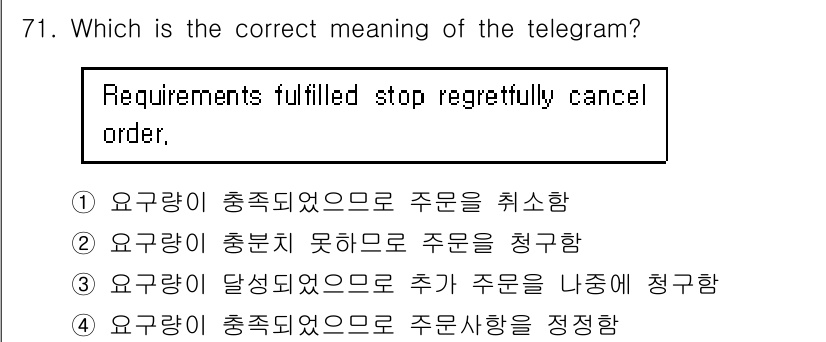 71. Which is the correct meaning of the telegram?

Requirements fulfilled stop regretfully cancel order.

① 요구량이 충족되었으므로 주문을 취소함
② 요구량이 충분치 못하므로 주문을 청구함
③ 요구량이 달성되었으므로 추가 주문을 나중에 청구함
④ 요구량이 충족되었으므로 주문사항을 정정함